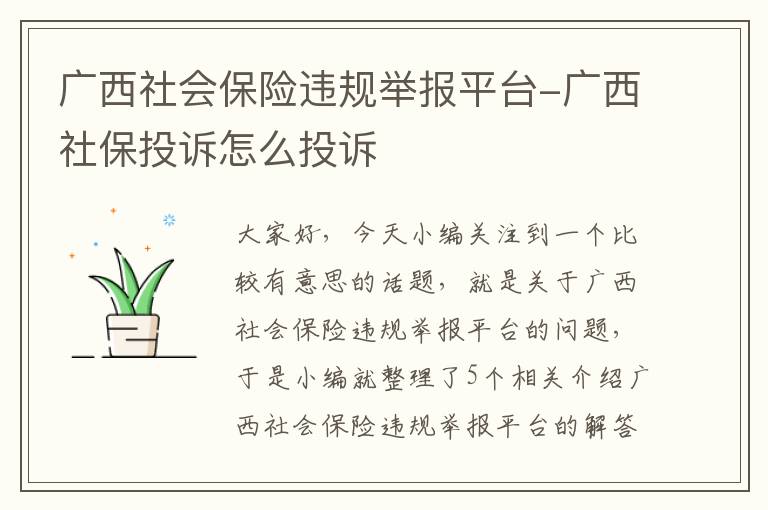 广西社会保险违规举报平台-广西社保投诉怎么投诉

大家好，今天小编关注到一个比较有意思的话题，就是关于广西社会保险违规举报平台的问题，于是小编就整理了5个相关介绍广西社会保险违规举报平台的解答